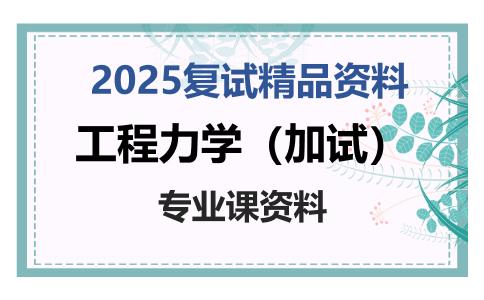 2025复试精品资料

工程力学（加试）

专业课资料